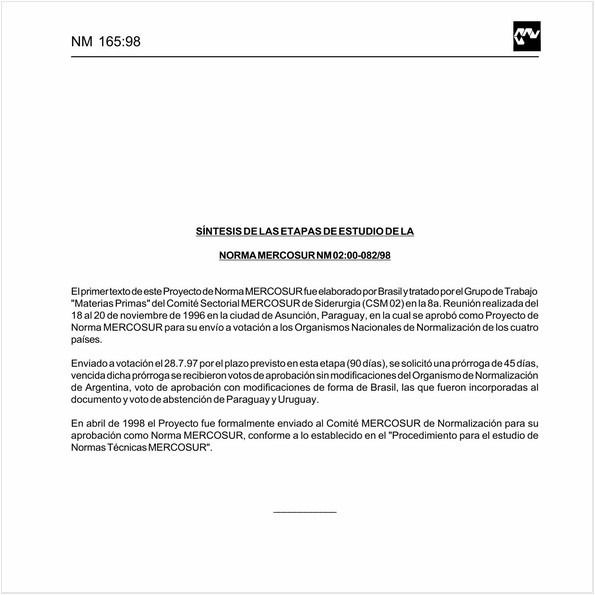 NM 165:98

SÍNTESIS DE LAS ETAPAS DE ESTUDIO DE LA

NORMA MERCOSUR NM 02:00-082/98

El primer texto de este Proyecto de Norma MERCOSUR fue elaborado por Brasil y tratado por el Grupo de Trabajo "Materias Primas" del Comité Sectorial MERCOSUR de Siderurgia (CSM 02) en la 8a. Reunión realizada del 18 al 20 de noviembre de 1996 en la ciudad de Asunción, Paraguay, en la cual se aprobó como Proyecto de Norma MERCOSUR para su envío a votación a los Organismos Nacionales de Normalización de los cuatro países.

Enviado a votación el 28.7.97 por el plazo previsto en esta etapa (90 días), se solicitó una prórroga de 45 días, vencida dicha prórroga se recibieron votos de aprobación sin modificaciones del Organismo de Normalización de Argentina, voto de aprobación con modificaciones de forma de Brasil, las que fueron incorporadas al documento y voto de abstención de Paraguay y Uruguay.

En abril de 1998 el Proyecto fue formalmente enviado al Comité MERCOSUR de Normalización para su aprobación como Norma MERCOSUR, conforme a lo establecido en el "Procedimiento para el estudio de Normas Técnicas MERCOSUR".